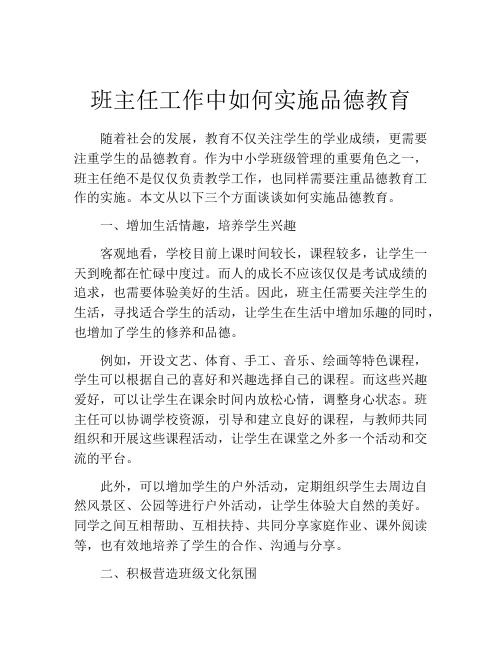 班主任工作中如何实施品德教育

随着社会的发展，教育不仅关注学生的学业成绩，更需要注重学生的品德教育。作为中小学班级管理的重要角色之一，班主任绝不是仅仅负责教学工作，也同样需要注重品德教育工作的实施。本文从以下三个方面谈谈如何实施品德教育。

一、增加生活情趣，培养学生兴趣

客观地看，学校目前上课时间较长，课程较多，让学生一天到晚都在忙碌中度过。而人的成长不应该仅仅是考试成绩的追求，也需要体验美好的生活。因此，班主任需要关注学生的生活，寻找适合学生的活动，让学生在生活中增加乐趣的同时，也增加了学生的修养和品德。

例如，开设文艺、体育、手工、音乐、绘画等特色课程，学生可以根据自己的喜好和兴趣选择自己的课程。而这些兴趣爱好，可以让学生在课余时间内放松心情，调整身心状态。班主任可以协调学校资源，引导和建立良好的课程，与教师共同组织和开展这些课程活动，让学生在课堂之外多一个活动和交流的平台。

此外，可以增加学生的户外活动，定期组织学生去周边自然风景区、公园等进行户外活动，让学生体验大自然的美好。同学之间互相帮助、互相扶持、共同分享家庭作业、课外阅读等，也有效地培养了学生的合作、沟通与分享。

二、积极营造班级文化氛围